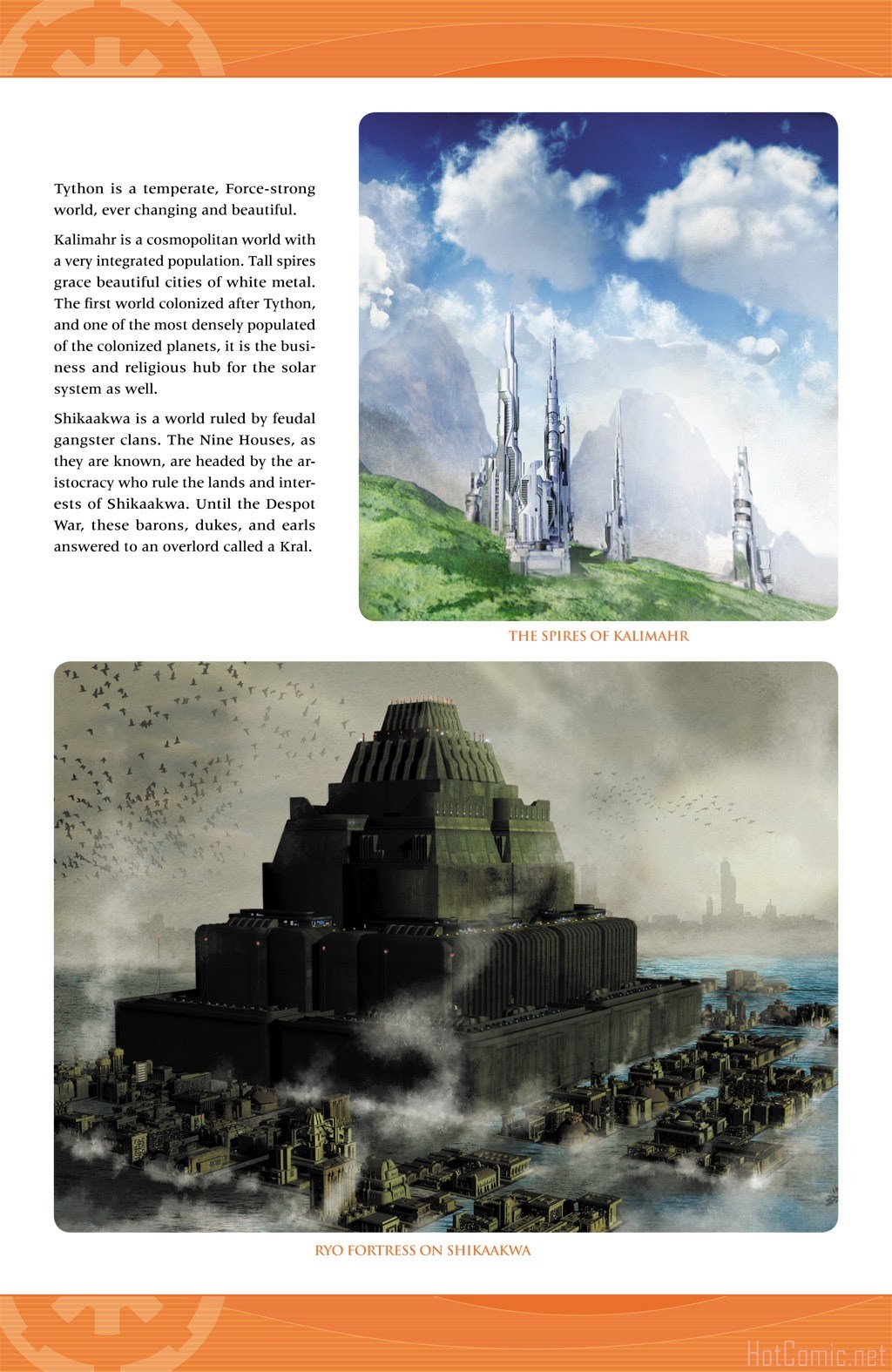 Tython is a temperate, Force-strong world, ever changing and beautiful.

Kalimahr is a cosmopolitan world with a very integrated population. Tall spires grace beautiful cities of white metal. The first world colonized after Tython, and one of the most densely populated of the colonized planets, it is the business and religious hub for the solar system as well.

Shikaakwa is a world ruled by feudal gangster clans. The Nine Houses, as they are known, are headed by the aristocracy who rule the lands and interests of Shikaakwa. Until the Despot War, these barons, dukes, and earls answered to an overlord called a Kral.

THE SPIRES OF KALIMAHR

RYO FORTRESS ON SHIKAAKWA

HotComic.net